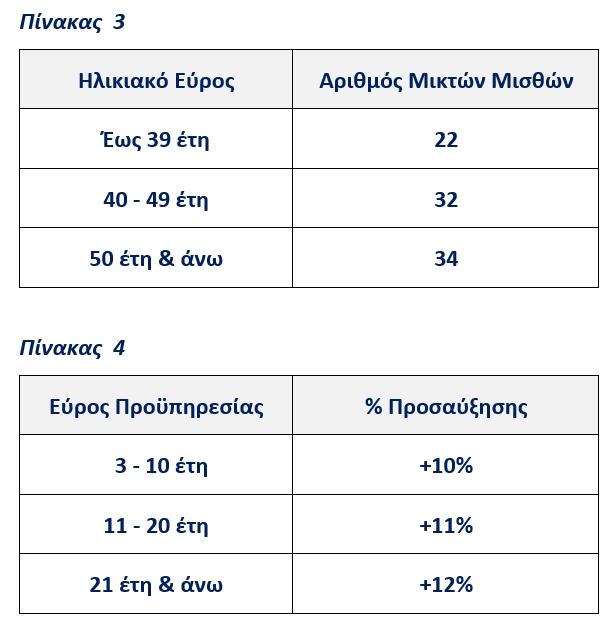 Πίνακας 3

| Ηλικιακό Εύρος | Αριθμός Μικτών Μισθών |
|---|---|
| Έως 39 έτη | 22 |
| 40 - 49 έτη | 32 |
| 50 έτη & άνω | 34 |

Πίνακας 4

| Εύρος Προϋπηρεσίας | % Προσαύξησης |
|---|---|
| 3 - 10 έτη | +10% |
| 11 - 20 έτη | +11% |
| 21 έτη & άνω | +12% |